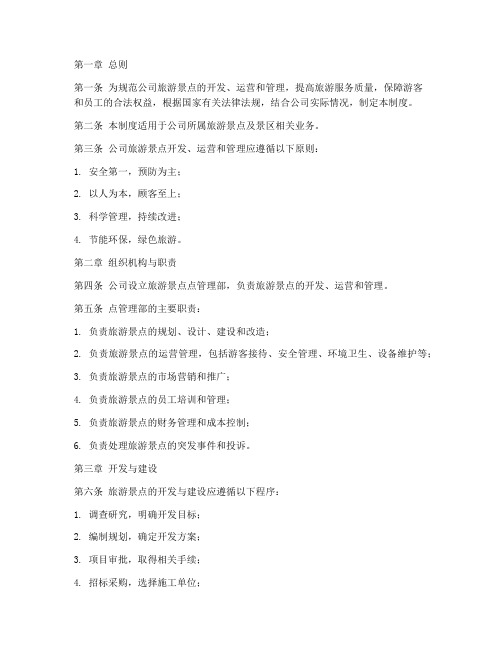 第一章 总则

第一条 为规范公司旅游景点的开发、运营和管理，提高旅游服务质量，保障游客和员工的合法权益，根据国家有关法律法规，结合公司实际情况，制定本制度。

第二条 本制度适用于公司所属旅游景点及景区相关业务。

第三条 公司旅游景点开发、运营和管理应遵循以下原则：

1. 安全第一，预防为主；

2. 以人为本，顾客至上；

3. 科学管理，持续改进；

4. 节能环保，绿色旅游。

第二章 组织机构与职责

第四条 公司设立旅游景点点管理部，负责旅游景点的开发、运营和管理。

第五条 点管理部的主要职责：

1. 负责旅游景点的规划、设计、建设和改造；

2. 负责旅游景点的运营管理，包括游客接待、安全管理、环境卫生、设备维护等；

3. 负责旅游景点的市场营销和推广；

4. 负责旅游景点的员工培训和管理；

5. 负责旅游景点的财务管理和成本控制；

6. 负责处理旅游景点的突发事件和投诉。

第三章 开发与建设

第六条 旅游景点的开发与建设应遵循以下程序：

1. 调查研究，明确开发目标；

2. 编制规划，确定开发方案；

3. 项目审批，取得相关手续；

4. 招标采购，选择施工单位；